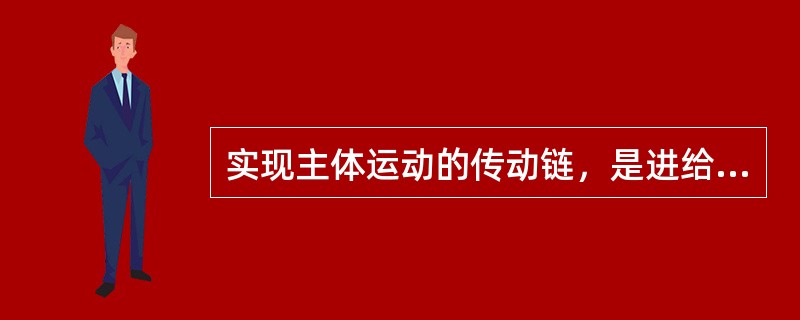 实现主体运动的传动链，是进给...